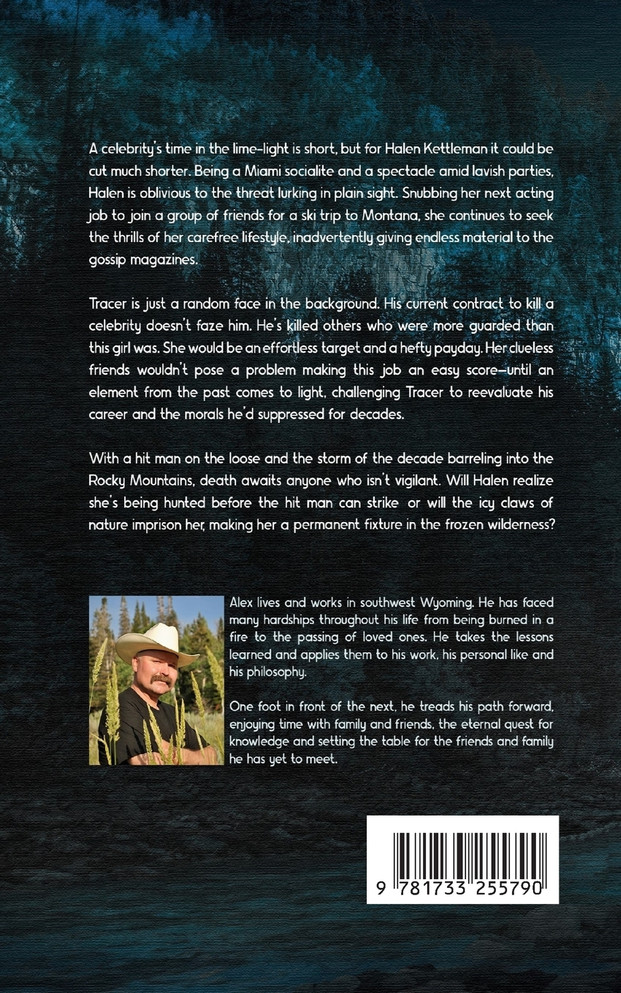 A celebrity's time in the lime-light is short, but for Halen Kettleman it could be cut much shorter. Being a Miami socialite and a spectacle amid lavish parties, Halen is oblivious to the threat lurking in plain sight. Snubbing her next acting job to join a group of friends for a ski trip to Montana, she continues to seek the thrills of her carefree lifestyle, inadvertently giving endless material to the gossip magazines.

Tracer is just a random face in the background. His current contract to kill a celebrity doesn't faze him. He's killed others who were more guarded than this girl was. She would be an effortless target and a hefty payday. Her clueless friends wouldn't pose a problem making this job an easy score—until an element from the past comes to light, challenging Tracer to reevaluate his career and the morals he'd suppressed for decades.

With a hit man on the loose and the storm of the decade barreling into the Rocky Mountains, death awaits anyone who isn't vigilant. Will Halen realize she's being hunted before the hit man can strike or will the icy claws of nature imprison her, making her a permanent fixture in the frozen wilderness?

Alex lives and works in southwest Wyoming. He has faced many hardships throughout his life from being burned in a fire to the passing of loved ones. He takes the lessons learned and applies them to his work, his personal like and his philosophy.

One foot in front of the next, he treads his path forward, enjoying time with family and friends, the eternal quest for knowledge and setting the table for the friends and family he has yet to meet.

9 781733 255790